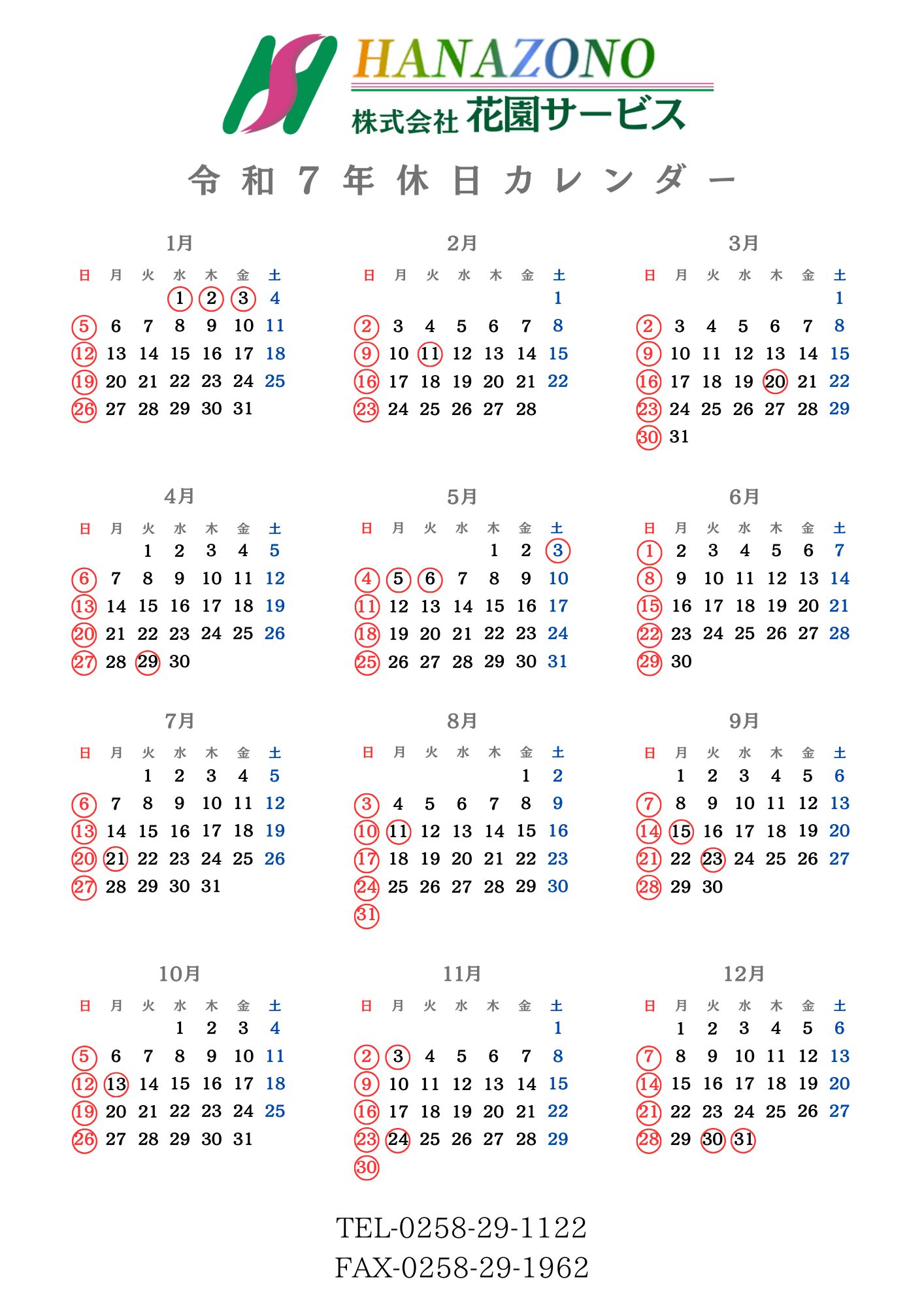 HANAZONO
株式会社 花園サービス

令和7年休日カレンダー

1月

| 日 | 月 | 火 | 水 | 木 | 金 | 土 |
|---|---|---|---|---|---|---|
| | | | 1 | 2 | 3 | 4 |
| 5 | 6 | 7 | 8 | 9 | 10 | 11 |
| 12 | 13 | 14 | 15 | 16 | 17 | 18 |
| 19 | 20 | 21 | 22 | 23 | 24 | 25 |
| 26 | 27 | 28 | 29 | 30 | 31 | |

2月

| 日 | 月 | 火 | 水 | 木 | 金 | 土 |
|---|---|---|---|---|---|---|
| | | | | | | 1 |
| 2 | 3 | 4 | 5 | 6 | 7 | 8 |
| 9 | 10 | 11 | 12 | 13 | 14 | 15 |
| 16 | 17 | 18 | 19 | 20 | 21 | 22 |
| 23 | 24 | 25 | 26 | 27 | 28 | |

3月

| 日 | 月 | 火 | 水 | 木 | 金 | 土 |
|---|---|---|---|---|---|---|
| | | | | | | 1 |
| 2 | 3 | 4 | 5 | 6 | 7 | 8 |
| 9 | 10 | 11 | 12 | 13 | 14 | 15 |
| 16 | 17 | 18 | 19 | 20 | 21 | 22 |
| 23 | 24 | 25 | 26 | 27 | 28 | 29 |
| 30 | 31 | | | | | |

4月

| 日 | 月 | 火 | 水 | 木 | 金 | 土 |
|---|---|---|---|---|---|---|
| | | 1 | 2 | 3 | 4 | 5 |
| 6 | 7 | 8 | 9 | 10 | 11 | 12 |
| 13 | 14 | 15 | 16 | 17 | 18 | 19 |
| 20 | 21 | 22 | 23 | 24 | 25 | 26 |
| 27 | 28 | 29 | 30 | | | |

5月

| 日 | 月 | 火 | 水 | 木 | 金 | 土 |
|---|---|---|---|---|---|---|
| | | | | 1 | 2 | 3 |
| 4 | 5 | 6 | 7 | 8 | 9 | 10 |
| 11 | 12 | 13 | 14 | 15 | 16 | 17 |
| 18 | 19 | 20 | 21 | 22 | 23 | 24 |
| 25 | 26 | 27 | 28 | 29 | 30 | 31 |

6月

| 日 | 月 | 火 | 水 | 木 | 金 | 土 |
|---|---|---|---|---|---|---|
| 1 | 2 | 3 | 4 | 5 | 6 | 7 |
| 8 | 9 | 10 | 11 | 12 | 13 | 14 |
| 15 | 16 | 17 | 18 | 19 | 20 | 21 |
| 22 | 23 | 24 | 25 | 26 | 27 | 28 |
| 29 | 30 | | | | | |

7月

| 日 | 月 | 火 | 水 | 木 | 金 | 土 |
|---|---|---|---|---|---|---|
| | | 1 | 2 | 3 | 4 | 5 |
| 6 | 7 | 8 | 9 | 10 | 11 | 12 |
| 13 | 14 | 15 | 16 | 17 | 18 | 19 |
| 20 | 21 | 22 | 23 | 24 | 25 | 26 |
| 27 | 28 | 29 | 30 | 31 | | |

8月

| 日 | 月 | 火 | 水 | 木 | 金 | 土 |
|---|---|---|---|---|---|---|
| | | | | | 1 | 2 |
| 3 | 4 | 5 | 6 | 7 | 8 | 9 |
| 10 | 11 | 12 | 13 | 14 | 15 | 16 |
| 17 | 18 | 19 | 20 | 21 | 22 | 23 |
| 24 | 25 | 26 | 27 | 28 | 29 | 30 |
| 31 | | | | | | |

9月

| 日 | 月 | 火 | 水 | 木 | 金 | 土 |
|---|---|---|---|---|---|---|
| | 1 | 2 | 3 | 4 | 5 | 6 |
| 7 | 8 | 9 | 10 | 11 | 12 | 13 |
| 14 | 15 | 16 | 17 | 18 | 19 | 20 |
| 21 | 22 | 23 | 24 | 25 | 26 | 27 |
| 28 | 29 | 30 | | | | |

10月

| 日 | 月 | 火 | 水 | 木 | 金 | 土 |
|---|---|---|---|---|---|---|
| | | | 1 | 2 | 3 | 4 |
| 5 | 6 | 7 | 8 | 9 | 10 | 11 |
| 12 | 13 | 14 | 15 | 16 | 17 | 18 |
| 19 | 20 | 21 | 22 | 23 | 24 | 25 |
| 26 | 27 | 28 | 29 | 30 | 31 | |

11月

| 日 | 月 | 火 | 水 | 木 | 金 | 土 |
|---|---|---|---|---|---|---|
| | | | | | | 1 |
| 2 | 3 | 4 | 5 | 6 | 7 | 8 |
| 9 | 10 | 11 | 12 | 13 | 14 | 15 |
| 16 | 17 | 18 | 19 | 20 | 21 | 22 |
| 23 | 24 | 25 | 26 | 27 | 28 | 29 |
| 30 | | | | | | |

12月

| 日 | 月 | 火 | 水 | 木 | 金 | 土 |
|---|---|---|---|---|---|---|
| | 1 | 2 | 3 | 4 | 5 | 6 |
| 7 | 8 | 9 | 10 | 11 | 12 | 13 |
| 14 | 15 | 16 | 17 | 18 | 19 | 20 |
| 21 | 22 | 23 | 24 | 25 | 26 | 27 |
| 28 | 29 | 30 | 31 | | | |

TEL-0258-29-1122
FAX-0258-29-1962